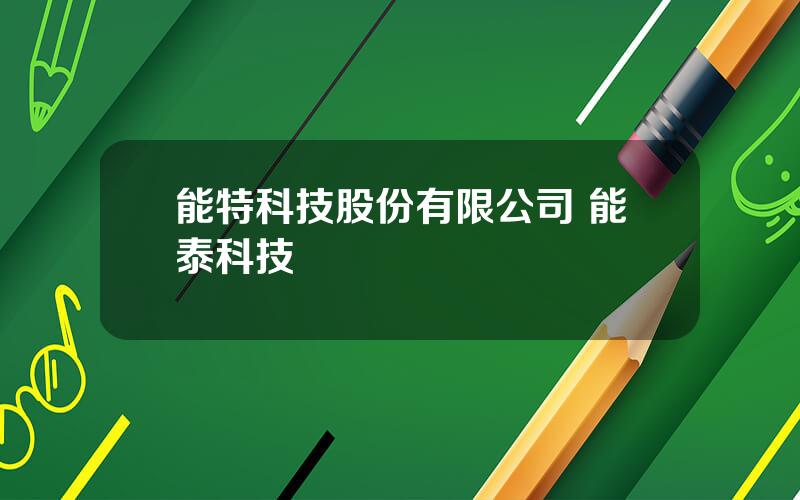 能特科技股份有限公司 能泰科技